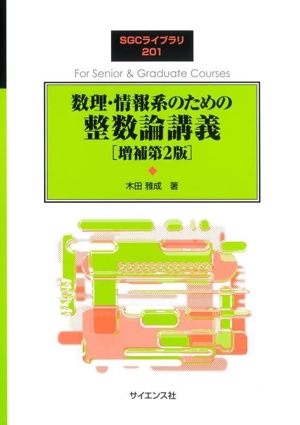 SGCライブラリ
201

For Senior & Graduate Courses

数理・情報系のための
整数論講義
[増補第2版]

木田 雅成 著

サイエンス社